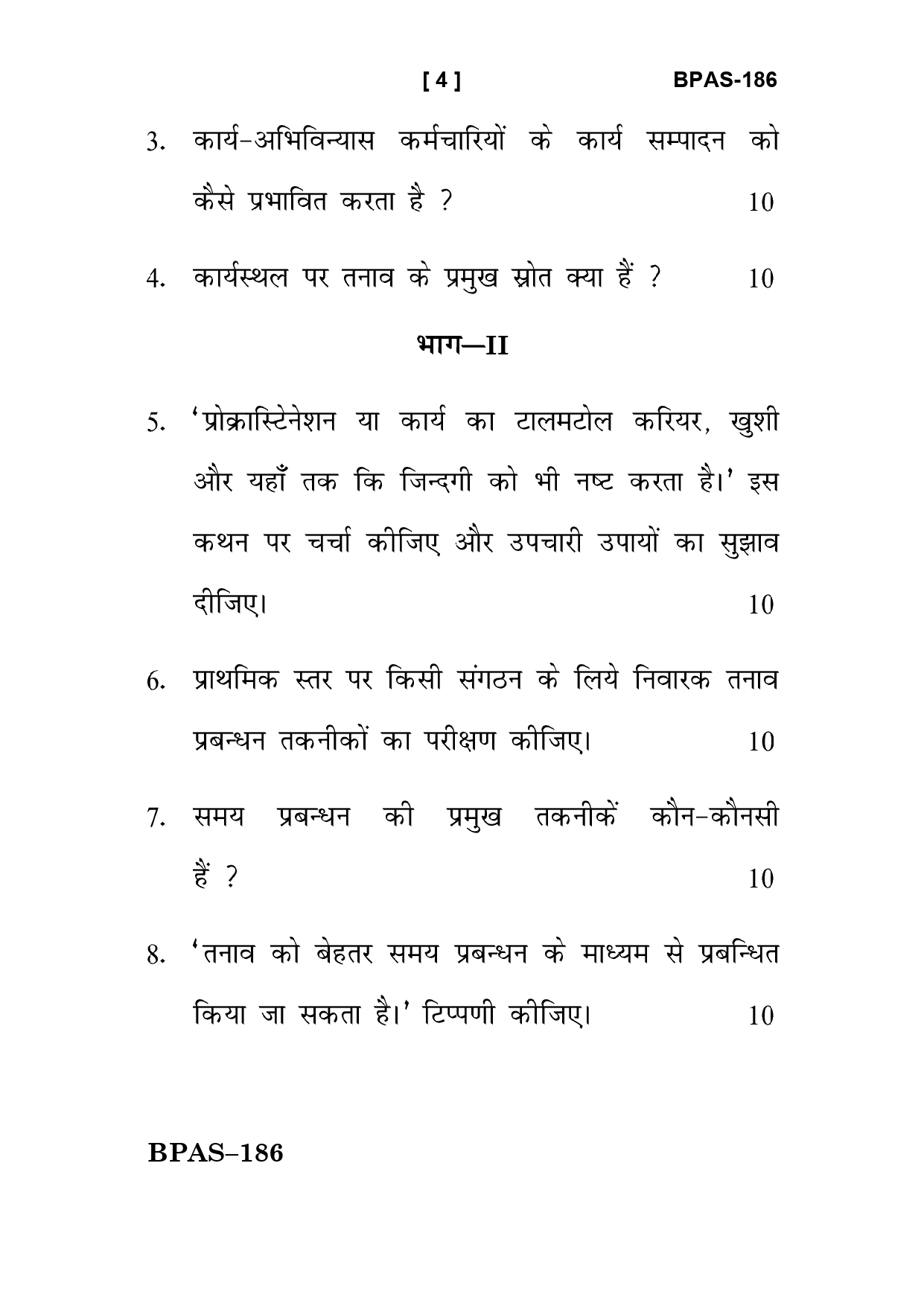 [ 4 ] BPAS-186

3. कार्य-अभिविन्यास कर्मचारियों के कार्य सम्पादन को कैसे प्रभावित करता है ? 10

4. कार्यस्थल पर तनाव के प्रमुख स्रोत क्या हैं ? 10

भाग—II

5. 'प्रोक्रास्टिनेशन या कार्य का टालमटोल करियर, खुशी और यहाँ तक कि जिन्दगी को भी नष्ट करता है।' इस कथन पर चर्चा कीजिए और उपचारी उपायों का सुझाव दीजिए। 10

6. प्राथमिक स्तर पर किसी संगठन के लिये निवारक तनाव प्रबन्धन तकनीकों का परीक्षण कीजिए। 10

7. समय प्रबन्धन की प्रमुख तकनीकें कौन-कौनसी हैं ? 10

8. 'तनाव को बेहतर समय प्रबन्धन के माध्यम से प्रबन्धित किया जा सकता है।' टिप्पणी कीजिए। 10

BPAS–186